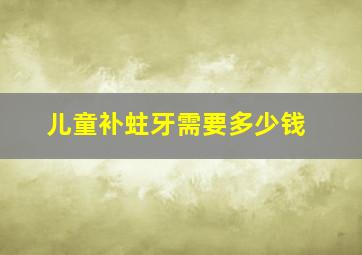 儿童补蛀牙需要多少钱